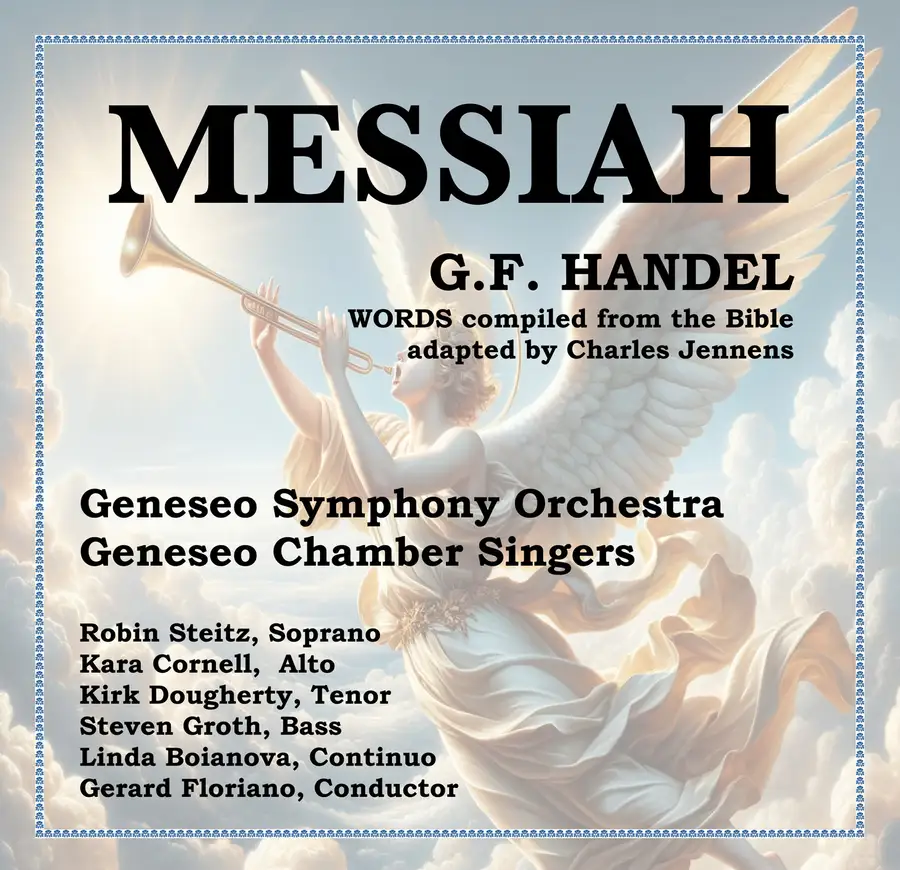 MESSIAH

G.F. HANDEL
WORDS compiled from the Bible
adapted by Charles Jennens

Geneseo Symphony Orchestra
Geneseo Chamber Singers

Robin Steitz, Soprano
Kara Cornell, Alto
Kirk Dougherty, Tenor
Steven Groth, Bass
Linda Boianova, Continuo
Gerard Floriano, Conductor